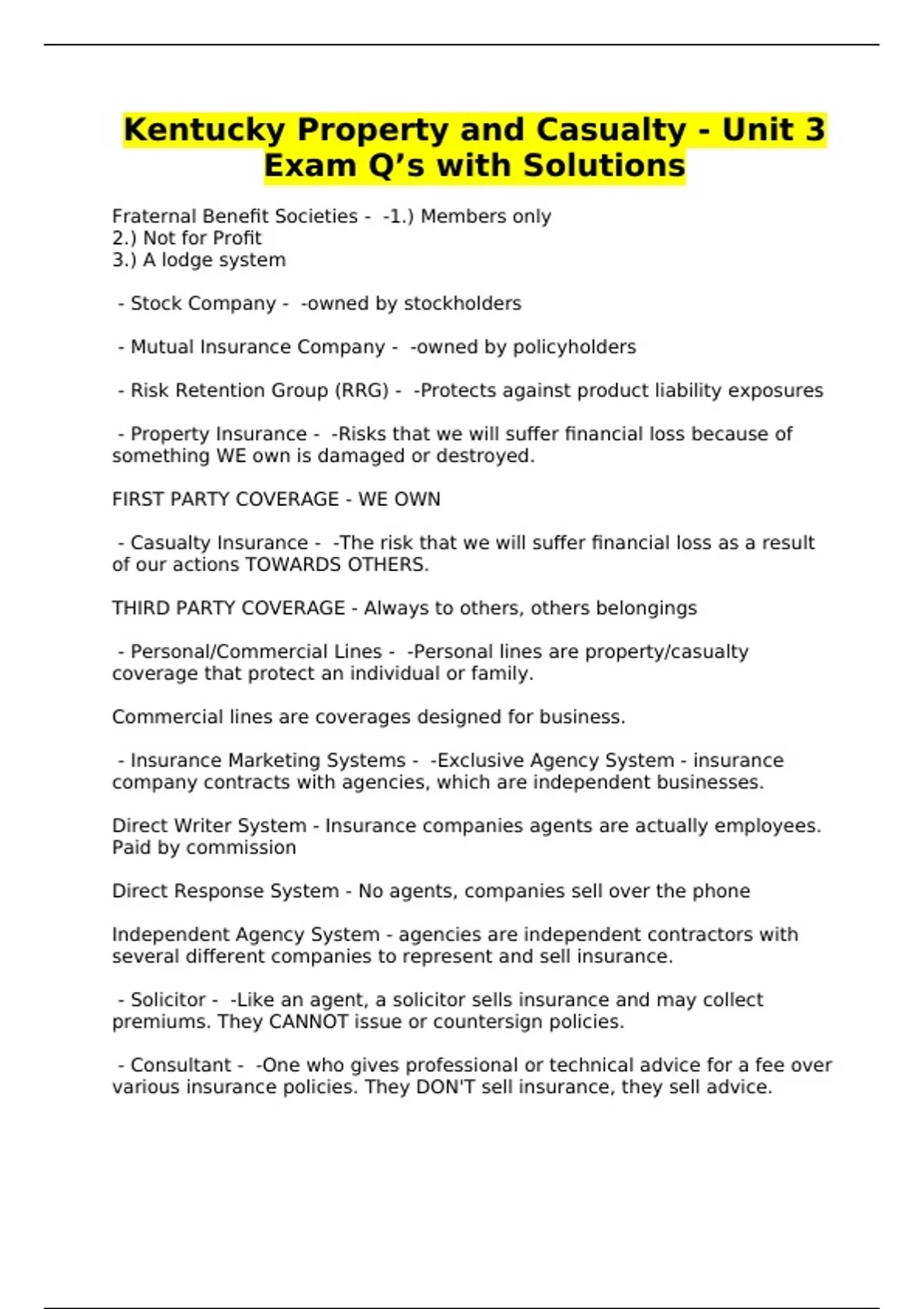 Kentucky Property and Casualty - Unit 3 Exam Q’s with Solutions

Fraternal Benefit Societies - -1.) Members only
2.) Not for Profit
3.) A lodge system

- Stock Company - -owned by stockholders

- Mutual Insurance Company - -owned by policyholders

- Risk Retention Group (RRG) - -Protects against product liability exposures

- Property Insurance - -Risks that we will suffer financial loss because of something WE own is damaged or destroyed.

FIRST PARTY COVERAGE - WE OWN

- Casualty Insurance - -The risk that we will suffer financial loss as a result of our actions TOWARDS OTHERS.

THIRD PARTY COVERAGE - Always to others, others belongings

- Personal/Commercial Lines - -Personal lines are property/casualty coverage that protect an individual or family.

Commercial lines are coverages designed for business.

- Insurance Marketing Systems - -Exclusive Agency System - insurance company contracts with agencies, which are independent businesses.

Direct Writer System - Insurance companies agents are actually employees. Paid by commission

Direct Response System - No agents, companies sell over the phone

Independent Agency System - agencies are independent contractors with several different companies to represent and sell insurance.

- Solicitor - -Like an agent, a solicitor sells insurance and may collect premiums. They CANNOT issue or countersign policies.

- Consultant - -One who gives professional or technical advice for a fee over various insurance policies. They DON'T sell insurance, they sell advice.